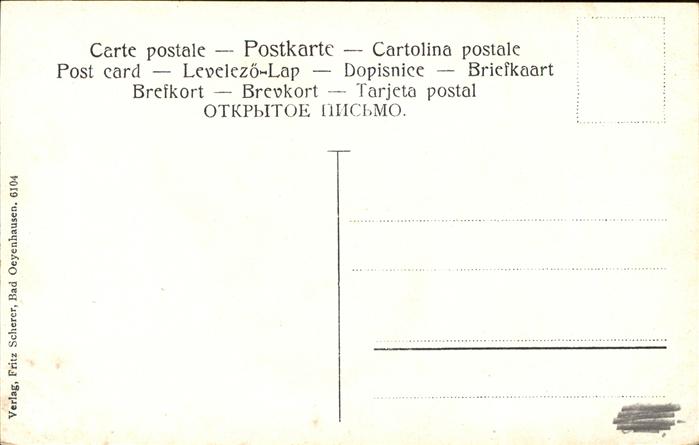 Carte postale — Postkarte — Cartolina postale
Post card — Levelező-Lap — Dopisnice — Briefkaart
Brefkort — Brevkort — Tarjeta postal
ОТКРЫТОЕ ПИСЬМО.

Verlag, Fritz Scherer, Bad Oeyenhausen. 6104